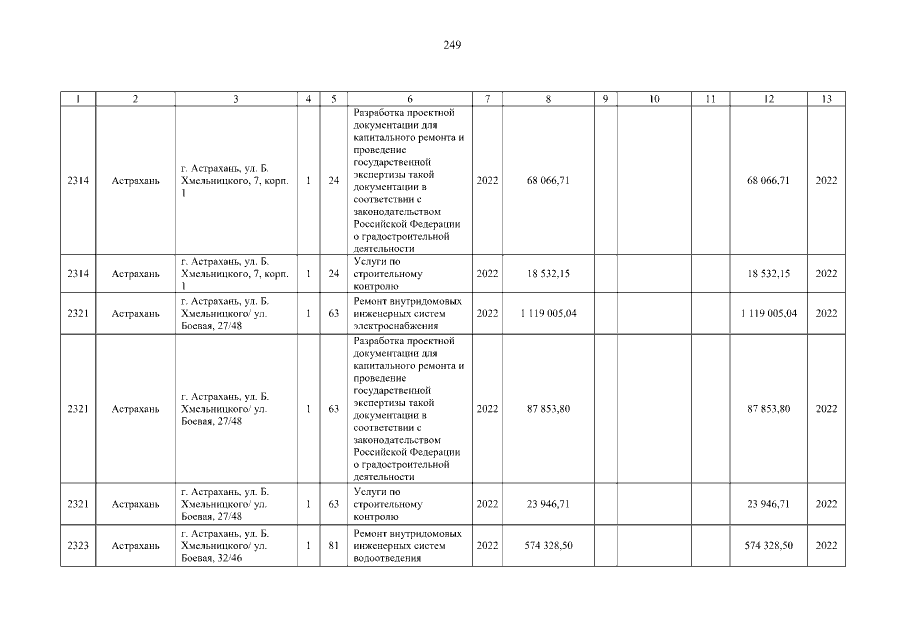 249

| 1 | 2 | 3 | 4 | 5 | 6 | 7 | 8 | 9 | 10 | 11 | 12 | 13 |
|---|---|---|---|---|---|---|---|---|---|---|---|---|
| 2314 | Астрахань | г. Астрахань, ул. Б. Хмельницкого, 7, корп. 1 | 1 | 24 | Разработка проектной документации для капитального ремонта и проведение государственной экспертизы такой документации в соответствии с законодательством Российской Федерации о градостроительной деятельности | 2022 | 68 066,71 | | | | 68 066,71 | 2022 |
| 2314 | Астрахань | г. Астрахань, ул. Б. Хмельницкого, 7, корп. 1 | 1 | 24 | Услуги по строительному контролю | 2022 | 18 532,15 | | | | 18 532,15 | 2022 |
| 2321 | Астрахань | г. Астрахань, ул. Б. Хмельницкого/ ул. Боевая, 27/48 | 1 | 63 | Ремонт внутридомовых инженерных систем электроснабжения | 2022 | 1 119 005,04 | | | | 1 119 005,04 | 2022 |
| 2321 | Астрахань | г. Астрахань, ул. Б. Хмельницкого/ ул. Боевая, 27/48 | 1 | 63 | Разработка проектной документации для капитального ремонта и проведение государственной экспертизы такой документации в соответствии с законодательством Российской Федерации о градостроительной деятельности | 2022 | 87 853,80 | | | | 87 853,80 | 2022 |
| 2321 | Астрахань | г. Астрахань, ул. Б. Хмельницкого/ ул. Боевая, 27/48 | 1 | 63 | Услуги по строительному контролю | 2022 | 23 946,71 | | | | 23 946,71 | 2022 |
| 2323 | Астрахань | г. Астрахань, ул. Б. Хмельницкого/ ул. Боевая, 32/46 | 1 | 81 | Ремонт внутридомовых инженерных систем водоотведения | 2022 | 574 328,50 | | | | 574 328,50 | 2022 |